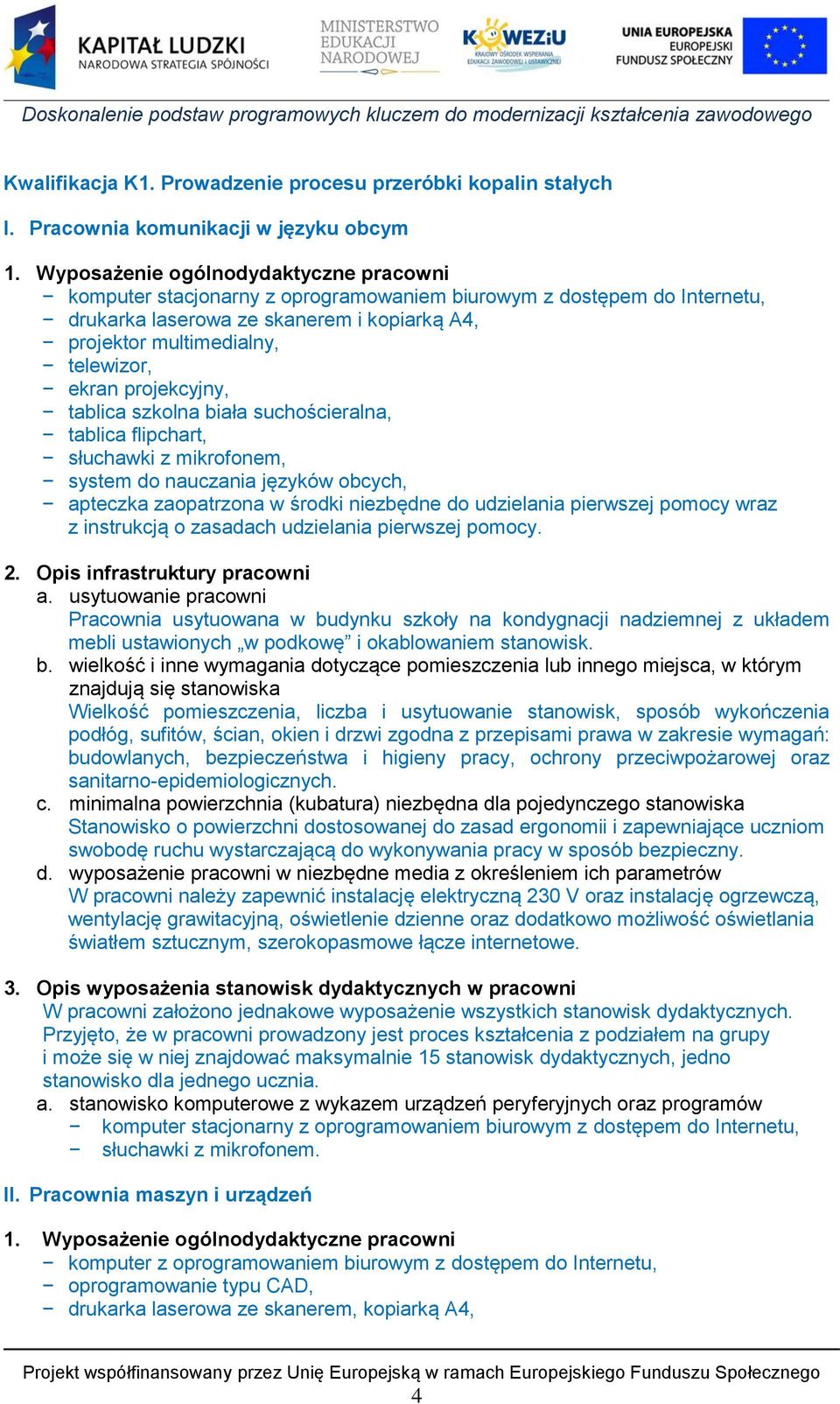 KAPITAŁ LUDZKI
NARODOWA STRATEGIA SPÓJNOŚCI

MINISTERSTWO EDUKACJI NARODOWEJ

KOWEZiU
KRAJOWY OŚRODEK WSPIERANIA EDUKACJI ZAWODOWEJ i USTAWICZNEJ

UNIA EUROPEJSKA
EUROPEJSKI FUNDUSZ SPOŁECZNY

Doskonalenie podstaw programowych kluczem do modernizacji kształcenia zawodowego

Kwalifikacja K1. Prowadzenie procesu przeróbki kopalin stałych

I. Pracownia komunikacji w języku obcym

1. Wyposażenie ogólnodydaktyczne pracowni
− komputer stacjonarny z oprogramowaniem biurowym z dostępem do Internetu,
− drukarka laserowa ze skanerem i kopiarką A4,
− projektor multimedialny,
− telewizor,
− ekran projekcyjny,
− tablica szkolna biała suchościeralna,
− tablica flipchart,
− słuchawki z mikrofonem,
− system do nauczania języków obcych,
− apteczka zaopatrzona w środki niezbędne do udzielania pierwszej pomocy wraz z instrukcją o zasadach udzielania pierwszej pomocy.

2. Opis infrastruktury pracowni
a. usytuowanie pracowni
Pracownia usytuowana w budynku szkoły na kondygnacji nadziemnej z układem mebli ustawionych „w podkowę” i okablowaniem stanowisk.
b. wielkość i inne wymagania dotyczące pomieszczenia lub innego miejsca, w którym znajdują się stanowiska
Wielkość pomieszczenia, liczba i usytuowanie stanowisk, sposób wykończenia podłóg, sufitów, ścian, okien i drzwi zgodna z przepisami prawa w zakresie wymagań: budowlanych, bezpieczeństwa i higieny pracy, ochrony przeciwpożarowej oraz sanitarno-epidemiologicznych.
c. minimalna powierzchnia (kubatura) niezbędna dla pojedynczego stanowiska
Stanowisko o powierzchni dostosowanej do zasad ergonomii i zapewniające uczniom swobodę ruchu wystarczającą do wykonywania pracy w sposób bezpieczny.
d. wyposażenie pracowni w niezbędne media z określeniem ich parametrów
W pracowni należy zapewnić instalację elektryczną 230 V oraz instalację ogrzewczą, wentylację grawitacyjną, oświetlenie dzienne oraz dodatkowo możliwość oświetlania światłem sztucznym, szerokopasmowe łącze internetowe.

3. Opis wyposażenia stanowisk dydaktycznych w pracowni
W pracowni założono jednakowe wyposażenie wszystkich stanowisk dydaktycznych. Przyjęto, że w pracowni prowadzony jest proces kształcenia z podziałem na grupy i może się w niej znajdować maksymalnie 15 stanowisk dydaktycznych, jedno stanowisko dla jednego ucznia.
a. stanowisko komputerowe z wykazem urządzeń peryferyjnych oraz programów
− komputer stacjonarny z oprogramowaniem biurowym z dostępem do Internetu,
− słuchawki z mikrofonem.

II. Pracownia maszyn i urządzeń

1. Wyposażenie ogólnodydaktyczne pracowni
− komputer z oprogramowaniem biurowym z dostępem do Internetu,
− oprogramowanie typu CAD,
− drukarka laserowa ze skanerem, kopiarką A4,

Projekt współfinansowany przez Unię Europejską w ramach Europejskiego Funduszu Społecznego
4